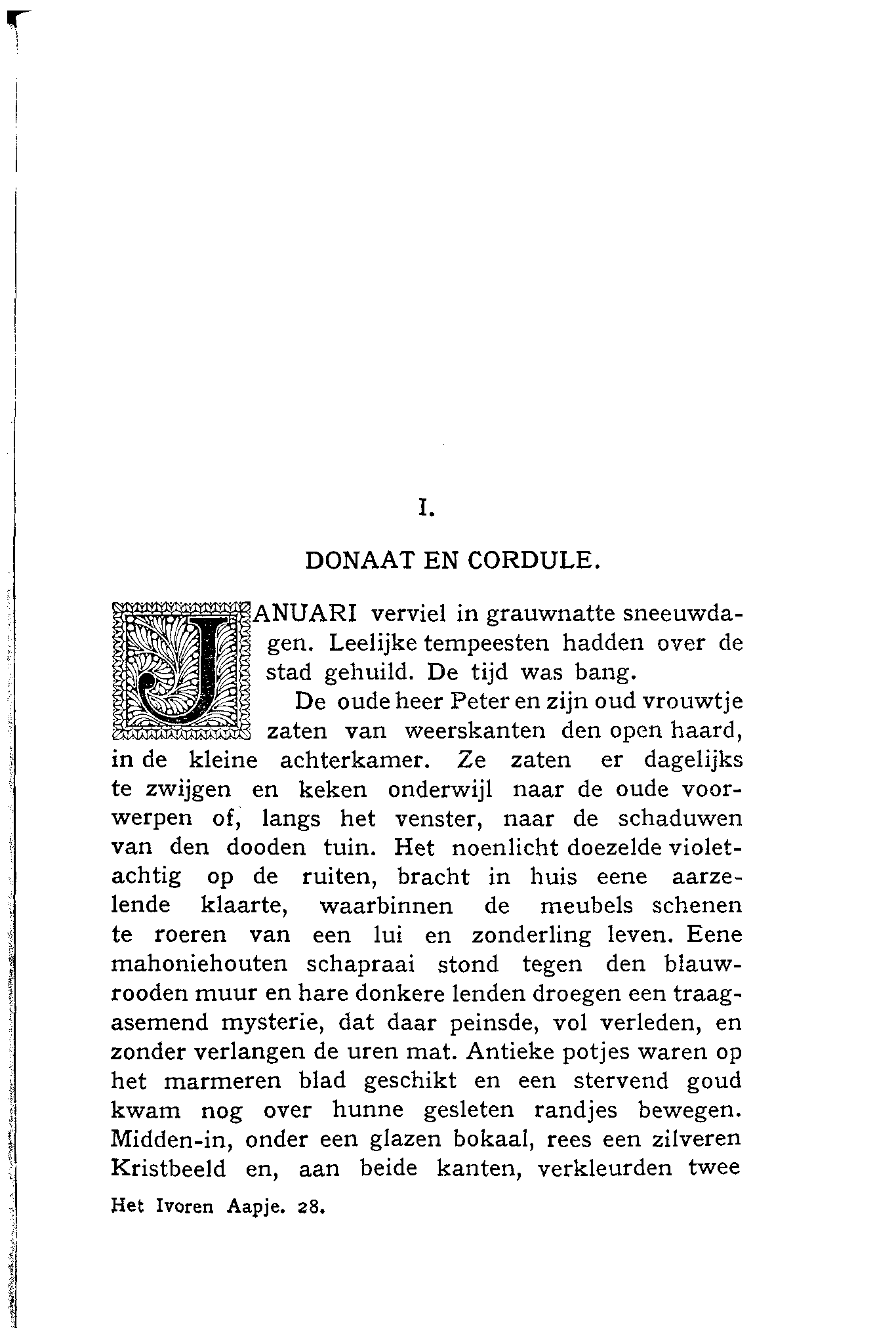 I.

DONAAT EN CORDULE.

JANUARI verviel in grauwnatte sneeuwdagen. Leelijke tempeesten hadden over de stad gehuild. De tijd was bang.

De oude heer Peter en zijn oud vrouwtje zaten van weerskanten den open haard, in de kleine achterkamer. Ze zaten er dagelijks te zwijgen en keken onderwijl naar de oude voorwerpen of, langs het venster, naar de schaduwen van den dooden tuin. Het noenlicht doezelde violetachtig op de ruiten, bracht in huis eene aarzelende klaarte, waarbinnen de meubels schenen te roeren van een lui en zonderling leven. Eene mahoniehouten schapraai stond tegen den blauwrooden muur en hare donkere lenden droegen een traagasemend mysterie, dat daar peinsde, vol verleden, en zonder verlangen de uren mat. Antieke potjes waren op het marmeren blad geschikt en een stervend goud kwam nog over hunne gesleten randjes bewegen. Midden-in, onder een glazen bokaal, rees een zilveren Kristbeeld en, aan beide kanten, verkleurden twee

Het Ivoren Aapje. 28.